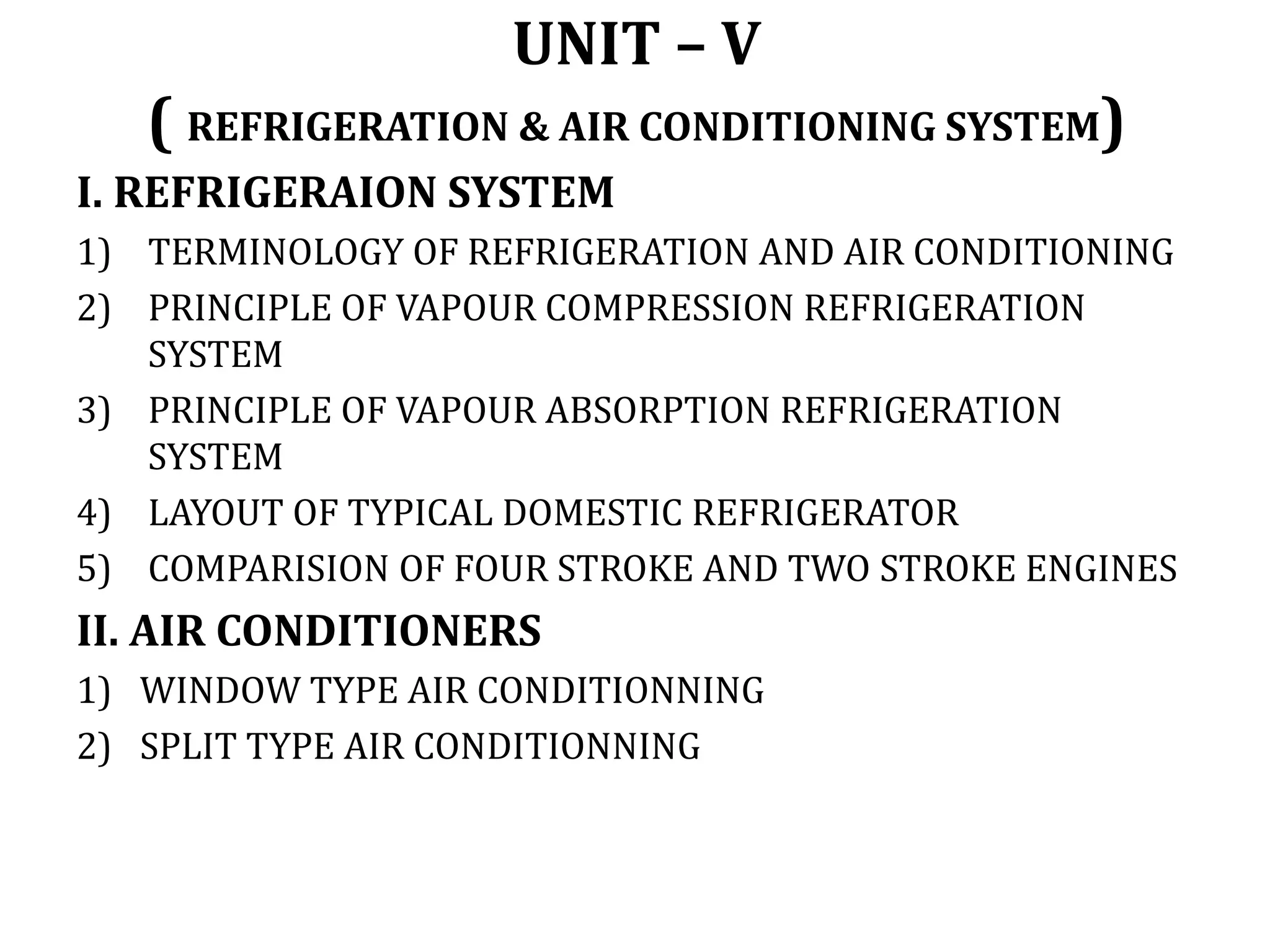 UNIT – V

( REFRIGERATION & AIR CONDITIONING SYSTEM)

I. REFRIGERAION SYSTEM

1) TERMINOLOGY OF REFRIGERATION AND AIR CONDITIONING
2) PRINCIPLE OF VAPOUR COMPRESSION REFRIGERATION SYSTEM
3) PRINCIPLE OF VAPOUR ABSORPTION REFRIGERATION SYSTEM
4) LAYOUT OF TYPICAL DOMESTIC REFRIGERATOR
5) COMPARISION OF FOUR STROKE AND TWO STROKE ENGINES

II. AIR CONDITIONERS

1) WINDOW TYPE AIR CONDITIONNING
2) SPLIT TYPE AIR CONDITIONNING